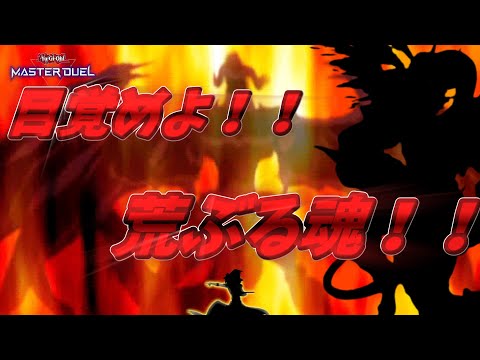 Yu-Gi-Oh!
MASTER DUEL

目覚めよ！！

荒ぶる魂！！